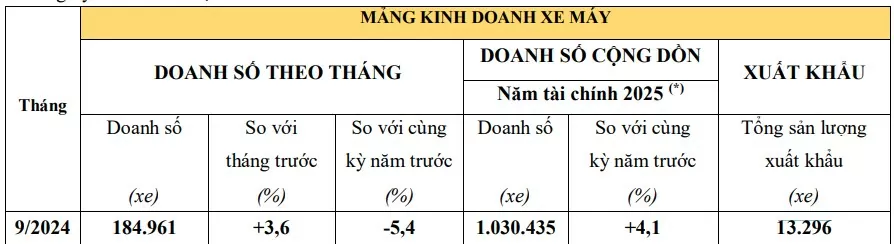 | Tháng | MẢNG KINH DOANH XE MÁY | | | | | |
|---|---|---|---|---|---|---|
| | DOANH SỐ THEO THÁNG | | | DOANH SỐ CỘNG DỒN Năm tài chính 2025 $^{(*)}$ | | XUẤT KHẨU |
| | Doanh số (xe) | So với tháng trước (%) | So với cùng kỳ năm trước (%) | Doanh số (xe) | So với cùng kỳ năm trước (%) | Tổng sản lượng xuất khẩu (xe) |
| 9/2024 | 184.961 | +3,6 | -5,4 | 1.030.435 | +4,1 | 13.296 |